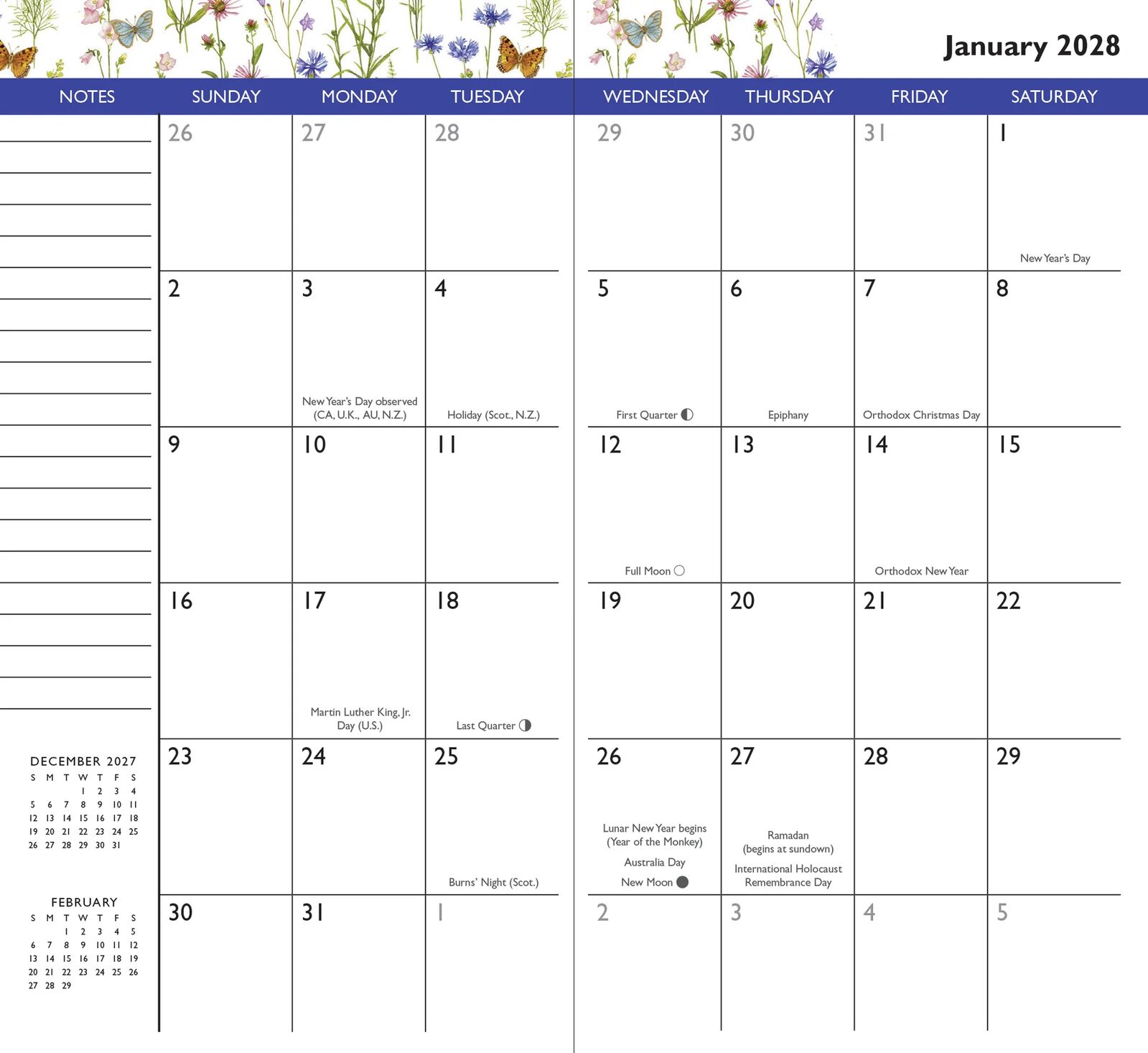 January 2028

| NOTES | SUNDAY | MONDAY | TUESDAY | WEDNESDAY | THURSDAY | FRIDAY | SATURDAY |
|---|---|---|---|---|---|---|---|
| | 26 | 27 | 28 | 29 | 30 | 31 | 1 New Year's Day |
| | 2 | 3 New Year's Day observed (CA, U.K., AU, N.Z.) | 4 Holiday (Scot., N.Z.) | 5 First Quarter | 6 Epiphany | 7 Orthodox Christmas Day | 8 |
| | 9 | 10 | 11 | 12 Full Moon | 13 | 14 Orthodox New Year | 15 |
| | 16 | 17 Martin Luther King, Jr. Day (U.S.) | 18 Last Quarter | 19 | 20 | 21 | 22 |
| | 23 | 24 | 25 Burns' Night (Scot.) | 26 Lunar New Year begins (Year of the Monkey) Australia Day New Moon | 27 Ramadan (begins at sundown) International Holocaust Remembrance Day | 28 | 29 |
| | 30 | 31 | 1 | 2 | 3 | 4 | 5 |

DECEMBER 2027

| S | M | T | W | T | F | S |
|---|---|---|---|---|---|---|
| | | | 1 | 2 | 3 | 4 |
| 5 | 6 | 7 | 8 | 9 | 10 | 11 |
| 12 | 13 | 14 | 15 | 16 | 17 | 18 |
| 19 | 20 | 21 | 22 | 23 | 24 | 25 |
| 26 | 27 | 28 | 29 | 30 | 31 | |

FEBRUARY

| S | M | T | W | T | F | S |
|---|---|---|---|---|---|---|
| | | 1 | 2 | 3 | 4 | 5 |
| 6 | 7 | 8 | 9 | 10 | 11 | 12 |
| 13 | 14 | 15 | 16 | 17 | 18 | 19 |
| 20 | 21 | 22 | 23 | 24 | 25 | 26 |
| 27 | 28 | 29 | | | | |